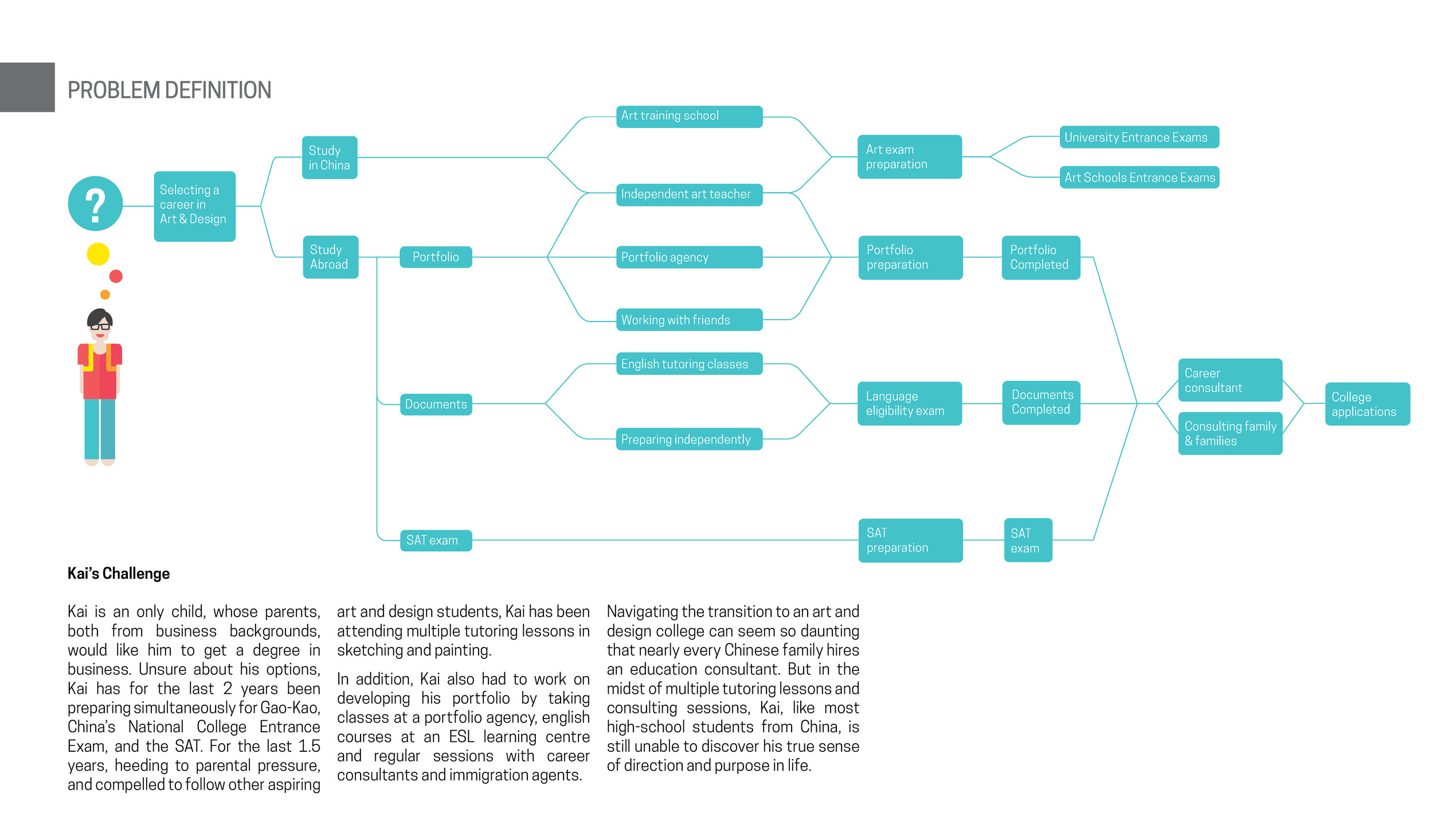 PROBLEM DEFINITION

?

Selecting a career in Art & Design

Study in China

Study Abroad

Portfolio

Documents

SAT exam

Art training school

Independent art teacher

Portfolio agency

Working with friends

English tutoring classes

Preparing independently

Art exam preparation

Portfolio preparation

Language eligibility exam

SAT preparation

University Entrance Exams

Art Schools Entrance Exams

Portfolio Completed

Documents Completed

SAT exam

Career consultant

Consulting family & families

College applications

Kai's Challenge

Kai is an only child, whose parents, both from business backgrounds, would like him to get a degree in business. Unsure about his options, Kai has for the last 2 years been preparing simultaneously for Gao-Kao, China's National College Entrance Exam, and the SAT. For the last 1.5 years, heeding to parental pressure, and compelled to follow other aspiring art and design students, Kai has been attending multiple tutoring lessons in sketching and painting.

In addition, Kai also had to work on developing his portfolio by taking classes at a portfolio agency, english courses at an ESL learning centre and regular sessions with career consultants and immigration agents.

Navigating the transition to an art and design college can seem so daunting that nearly every Chinese family hires an education consultant. But in the midst of multiple tutoring lessons and consulting sessions, Kai, like most high-school students from China, is still unable to discover his true sense of direction and purpose in life.